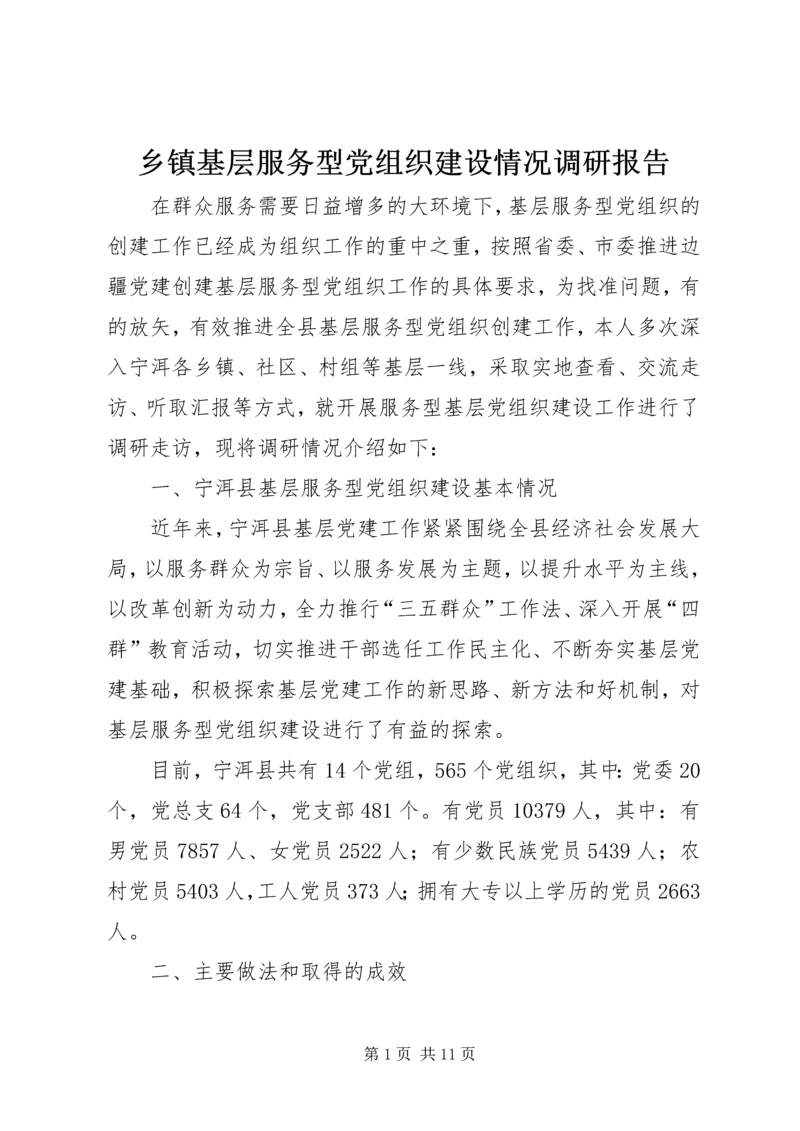 乡镇基层服务型党组织建设情况调研报告

在群众服务需要日益增多的大环境下，基层服务型党组织的创建工作已经成为组织工作的重中之重，按照省委、市委推进边疆党建创建基层服务型党组织工作的具体要求，为找准问题，有的放矢，有效推进全县基层服务型党组织创建工作，本人多次深入宁洱各乡镇、社区、村组等基层一线，采取实地查看、交流走访、听取汇报等方式，就开展服务型基层党组织建设工作进行了调研走访，现将调研情况介绍如下：

一、宁洱县基层服务型党组织建设基本情况

近年来，宁洱县基层党建工作紧紧围绕全县经济社会发展大局，以服务群众为宗旨、以服务发展为主题，以提升水平为主线，以改革创新为动力，全力推行“三五群众”工作法、深入开展“四群”教育活动，切实推进干部选任工作民主化、不断夯实基层党建基础，积极探索基层党建工作的新思路、新方法和好机制，对基层服务型党组织建设进行了有益的探索。

目前，宁洱县共有14个党组，565个党组织，其中：党委20个，党总支64个，党支部481个。有党员10379人，其中：有男党员7857人、女党员2522人；有少数民族党员5439人；农村党员5403人，工人党员373人；拥有大专以上学历的党员2663人。

二、主要做法和取得的成效

第1页 共11页